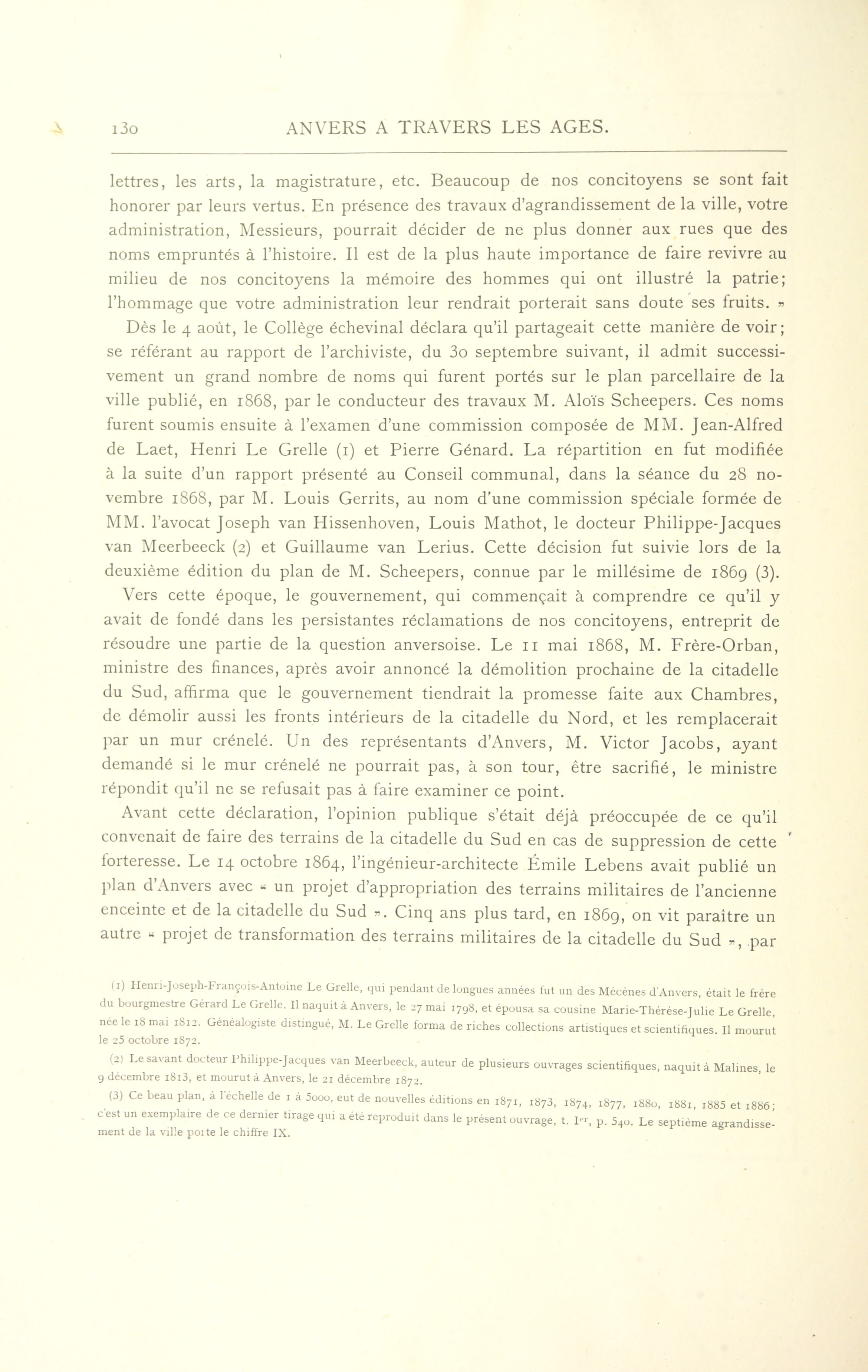 130 ANVERS A TRAVERS LES AGES.

lettres, les arts, la magistrature, etc. Beaucoup de nos concitoyens se sont fait honorer par leurs vertus. En présence des travaux d'agrandissement de la ville, votre administration, Messieurs, pourrait décider de ne plus donner aux rues que des noms empruntés à l'histoire. Il est de la plus haute importance de faire revivre au milieu de nos concitoyens la mémoire des hommes qui ont illustré la patrie; l'hommage que votre administration leur rendrait porterait sans doute ses fruits. »

Dès le 4 août, le Collège échevinal déclara qu'il partageait cette manière de voir; se référant au rapport de l'archiviste, du 30 septembre suivant, il admit successivement un grand nombre de noms qui furent portés sur le plan parcellaire de la ville publié, en 1868, par le conducteur des travaux M. Aloïs Scheepers. Ces noms furent soumis ensuite à l'examen d'une commission composée de MM. Jean-Alfred de Laet, Henri Le Grelle (1) et Pierre Génard. La répartition en fut modifiée à la suite d'un rapport présenté au Conseil communal, dans la séance du 28 novembre 1868, par M. Louis Gerrits, au nom d'une commission spéciale formée de MM. l'avocat Joseph van Hissenhoven, Louis Mathot, le docteur Philippe-Jacques van Meerbeeck (2) et Guillaume van Lerius. Cette décision fut suivie lors de la deuxième édition du plan de M. Scheepers, connue par le millésime de 1869 (3).

Vers cette époque, le gouvernement, qui commençait à comprendre ce qu'il y avait de fondé dans les persistantes réclamations de nos concitoyens, entreprit de résoudre une partie de la question anversoise. Le 11 mai 1868, M. Frère-Orban, ministre des finances, après avoir annoncé la démolition prochaine de la citadelle du Sud, affirma que le gouvernement tiendrait la promesse faite aux Chambres, de démolir aussi les fronts intérieurs de la citadelle du Nord, et les remplacerait par un mur crénelé. Un des représentants d'Anvers, M. Victor Jacobs, ayant demandé si le mur crénelé ne pourrait pas, à son tour, être sacrifié, le ministre répondit qu'il ne se refusait pas à faire examiner ce point.

Avant cette déclaration, l'opinion publique s'était déjà préoccupée de ce qu'il convenait de faire des terrains de la citadelle du Sud en cas de suppression de cette forteresse. Le 14 octobre 1864, l'ingénieur-architecte Émile Lebens avait publié un plan d'Anvers avec « un projet d'appropriation des terrains militaires de l'ancienne enceinte et de la citadelle du Sud ». Cinq ans plus tard, en 1869, on vit paraître un autre « projet de transformation des terrains militaires de la citadelle du Sud », par

(1) Henri-Joseph-François-Antoine Le Grelle, qui pendant de longues années fut un des Mécènes d'Anvers, était le frère du bourgmestre Gérard Le Grelle. Il naquit à Anvers, le 27 mai 1798, et épousa sa cousine Marie-Thérèse-Julie Le Grelle, née le 18 mai 1812. Généalogiste distingué, M. Le Grelle forma de riches collections artistiques et scientifiques. Il mourut le 25 octobre 1872.

(2) Le savant docteur Philippe-Jacques van Meerbeeck, auteur de plusieurs ouvrages scientifiques, naquit à Malines, le 9 décembre 1813, et mourut à Anvers, le 21 décembre 1872.

(3) Ce beau plan, à l'échelle de 1 à 5000, eut de nouvelles éditions en 1871, 1873, 1874, 1877, 1880, 1881, 1885 et 1886; c'est un exemplaire de ce dernier tirage qui a été reproduit dans le présent ouvrage, t. Ier, p. 540. Le septième agrandissement de la ville porte le chiffre IX.